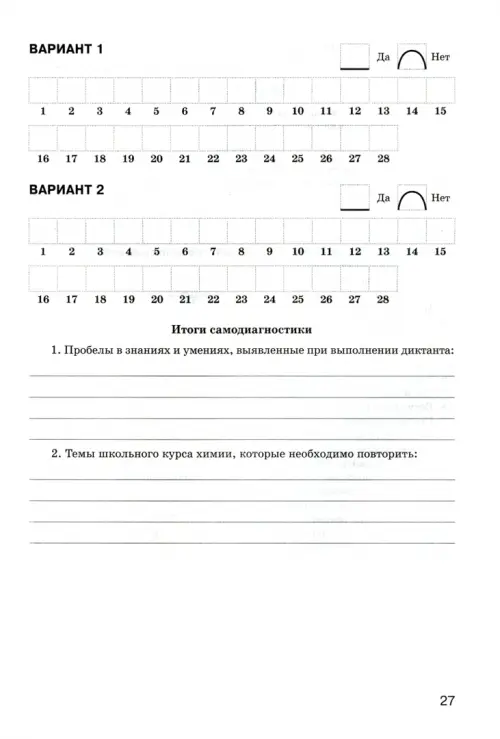 ВАРИАНТ 1

Да Нет

1 2 3 4 5 6 7 8 9 10 11 12 13 14 15

16 17 18 19 20 21 22 23 24 25 26 27 28

ВАРИАНТ 2

Да Нет

1 2 3 4 5 6 7 8 9 10 11 12 13 14 15

16 17 18 19 20 21 22 23 24 25 26 27 28

Итоги самодиагностики

1. Пробелы в знаниях и умениях, выявленные при выполнении диктанта:

2. Темы школьного курса химии, которые необходимо повторить:

27